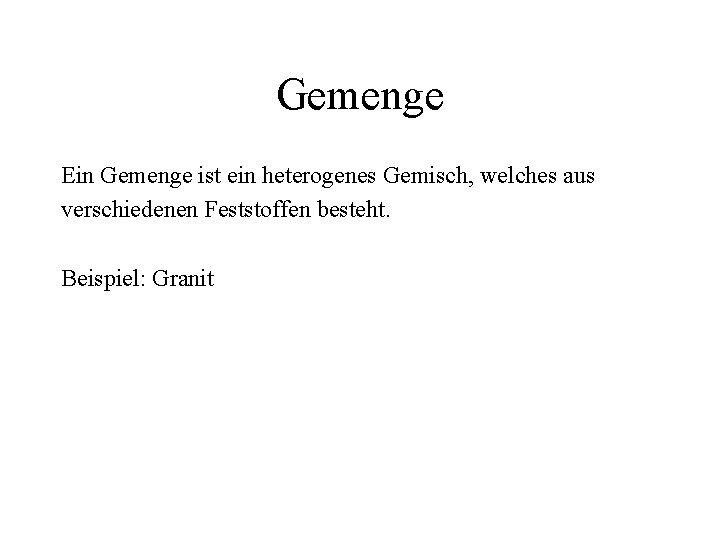 Gemenge

Ein Gemenge ist ein heterogenes Gemisch, welches aus verschiedenen Feststoffen besteht.

Beispiel: Granit